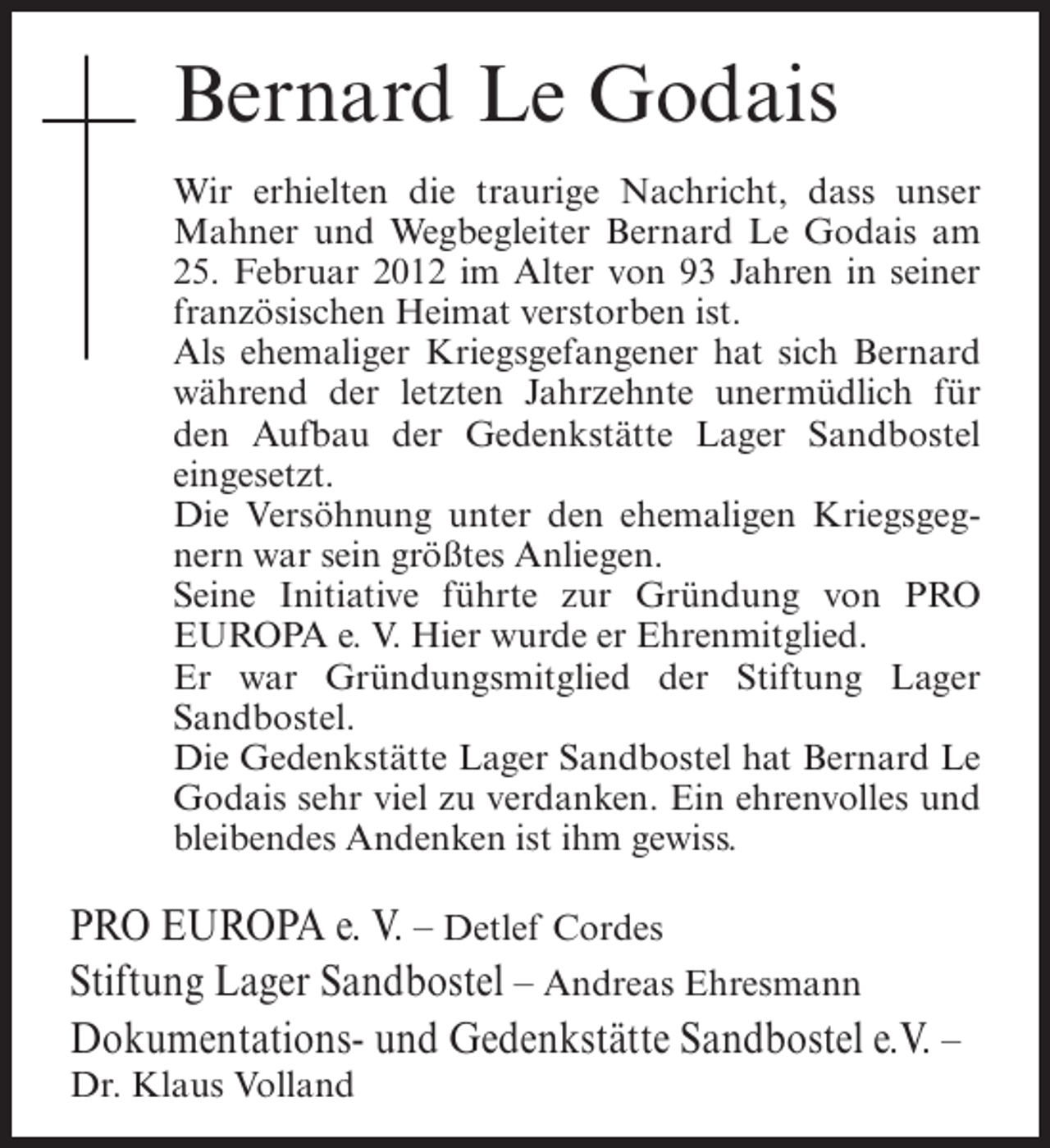 Bernard Le Godais

Wir erhielten die traurige Nachricht, dass unser Mahner und Wegbegleiter Bernard Le Godais am 25. Februar 2012 im Alter von 93 Jahren in seiner französischen Heimat verstorben ist.
Als ehemaliger Kriegsgefangener hat sich Bernard während der letzten Jahrzehnte unermüdlich für den Aufbau der Gedenkstätte Lager Sandbostel eingesetzt.
Die Versöhnung unter den ehemaligen Kriegsgegnern war sein größtes Anliegen.
Seine Initiative führte zur Gründung von PRO EUROPA e. V. Hier wurde er Ehrenmitglied.
Er war Gründungsmitglied der Stiftung Lager Sandbostel.
Die Gedenkstätte Lager Sandbostel hat Bernard Le Godais sehr viel zu verdanken. Ein ehrenvolles und bleibendes Andenken ist ihm gewiss.

PRO EUROPA e. V. – Detlef Cordes
Stiftung Lager Sandbostel – Andreas Ehresmann
Dokumentations- und Gedenkstätte Sandbostel e.V. – Dr. Klaus Volland